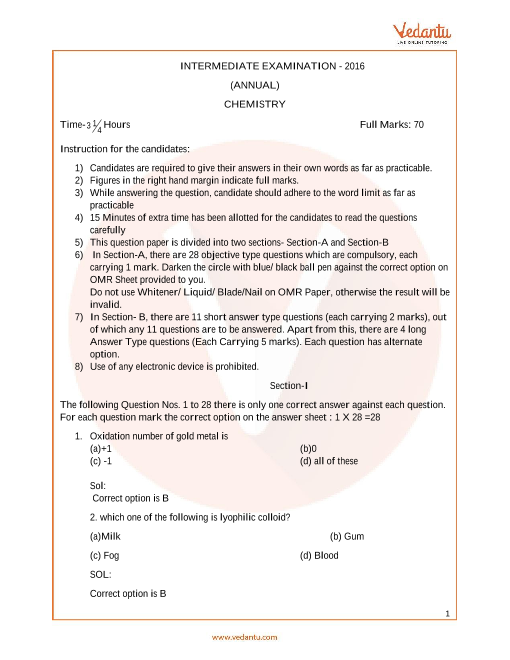 Vedantu
LIVE ONLINE TUTORING

INTERMEDIATE EXAMINATION - 2016

(ANNUAL)

CHEMISTRY

Time-$3\frac{1}{4}$ Hours Full Marks: 70

Instruction for the candidates:

1) Candidates are required to give their answers in their own words as far as practicable.
2) Figures in the right hand margin indicate full marks.
3) While answering the question, candidate should adhere to the word limit as far as practicable
4) 15 Minutes of extra time has been allotted for the candidates to read the questions carefully
5) This question paper is divided into two sections- Section-A and Section-B
6) In Section-A, there are 28 objective type questions which are compulsory, each carrying 1 mark. Darken the circle with blue/ black ball pen against the correct option on OMR Sheet provided to you.
Do not use Whitener/ Liquid/ Blade/Nail on OMR Paper, otherwise the result will be invalid.
7) In Section- B, there are 11 short answer type questions (each carrying 2 marks), out of which any 11 questions are to be answered. Apart from this, there are 4 long Answer Type questions (Each Carrying 5 marks). Each question has alternate option.
8) Use of any electronic device is prohibited.

Section-I

The following Question Nos. 1 to 28 there is only one correct answer against each question. For each question mark the correct option on the answer sheet : 1 X 28 =28

1. Oxidation number of gold metal is
(a)+1 (b)0
(c) -1 (d) all of these

Sol:
Correct option is B

2. which one of the following is lyophilic colloid?

(a)Milk (b) Gum

(c) Fog (d) Blood

SOL:

Correct option is B

1

www.vedantu.com